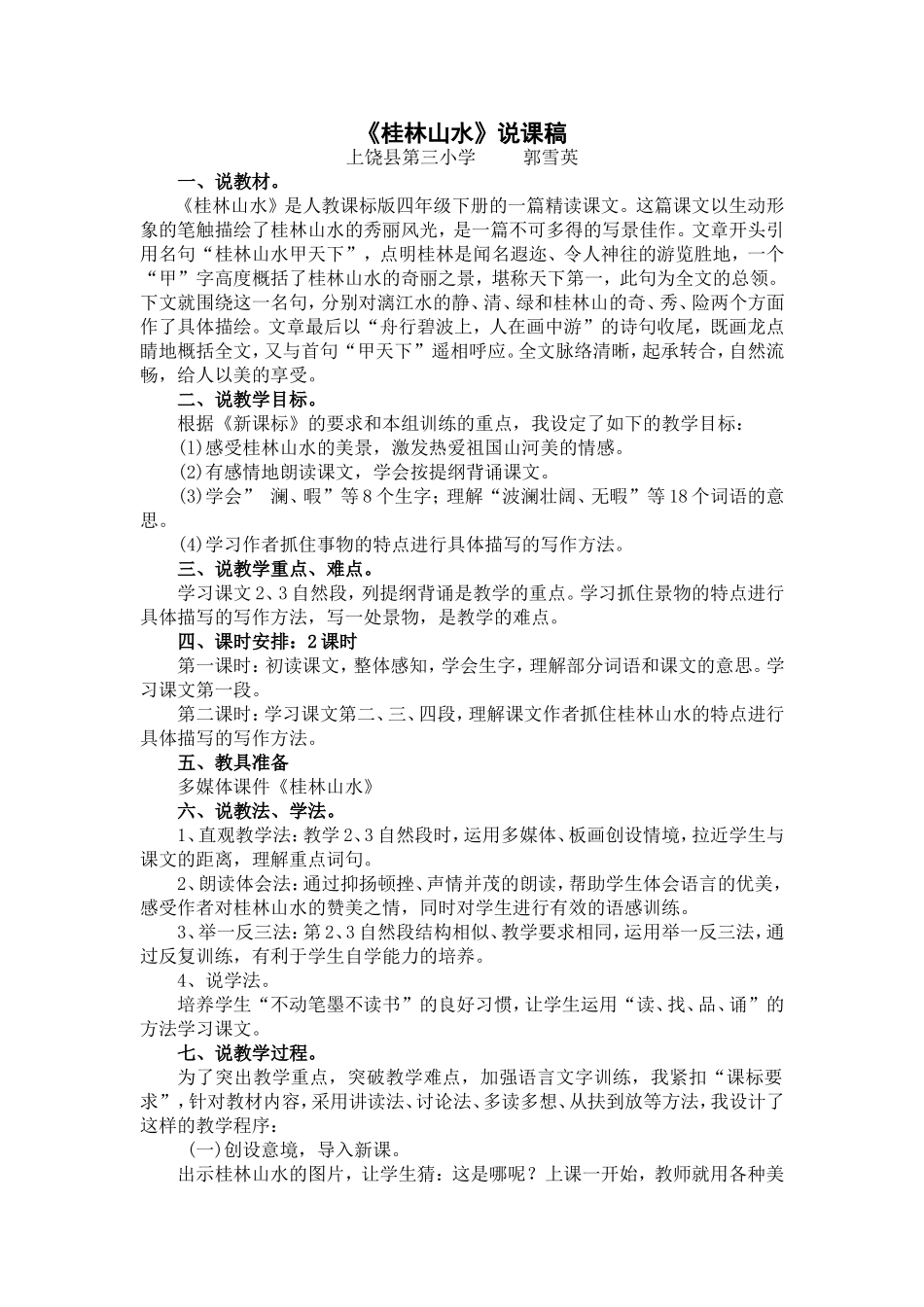 《桂林山水》说课稿
上饶县第三小学　　郭雪英

一、说教材。

《桂林山水》是人教课标版四年级下册的一篇精读课文。这篇课文以生动形象的笔触描绘了桂林山水的秀丽风光，是一篇不可多得的写景佳作。文章开头引用名句“桂林山水甲天下”，点明桂林是闻名遐迩、令人神往的游览胜地，一个“甲”字高度概括了桂林山水的奇丽之景，堪称天下第一，此句为全文的总领。下文就围绕这一名句，分别对漓江水的静、清、绿和桂林山的奇、秀、险两个方面作了具体描绘。文章最后以“舟行碧波上，人在画中游”的诗句收尾，既画龙点睛地概括全文，又与首句“甲天下”遥相呼应。全文脉络清晰，起承转合，自然流畅，给人以美的享受。

二、说教学目标。

根据《新课标》的要求和本组训练的重点，我设定了如下的教学目标：

(1)感受桂林山水的美景，激发热爱祖国山河美的情感。

(2)有感情地朗读课文，学会按提纲背诵课文。

(3)学会” 澜、暇”等8个生字；理解“波澜壮阔、无暇”等18个词语的意思。

(4)学习作者抓住事物的特点进行具体描写的写作方法。

三、说教学重点、难点。

学习课文2、3自然段，列提纲背诵是教学的重点。学习抓住景物的特点进行具体描写的写作方法，写一处景物，是教学的难点。

四、课时安排：2课时

第一课时：初读课文，整体感知，学会生字，理解部分词语和课文的意思。学习课文第一段。

第二课时：学习课文第二、三、四段，理解课文作者抓住桂林山水的特点进行具体描写的写作方法。

五、教具准备

多媒体课件《桂林山水》

六、说教法、学法。

1、直观教学法：教学2、3自然段时，运用多媒体、板画创设情境，拉近学生与课文的距离，理解重点词句。

2、朗读体会法：通过抑扬顿挫、声情并茂的朗读，帮助学生体会语言的优美，感受作者对桂林山水的赞美之情，同时对学生进行有效的语感训练。

3、举一反三法：第2、3自然段结构相似、教学要求相同，运用举一反三法，通过反复训练，有利于学生自学能力的培养。

4、说学法。

培养学生“不动笔墨不读书”的良好习惯，让学生运用“读、找、品、诵”的方法学习课文。

七、说教学过程。

为了突出教学重点，突破教学难点，加强语言文字训练，我紧扣“课标要求”，针对教材内容，采用讲读法、讨论法、多读多想、从扶到放等方法，我设计了这样的教学程序：

(一)创设意境，导入新课。

出示桂林山水的图片，让学生猜：这是哪呢？上课一开始，教师就用各种美